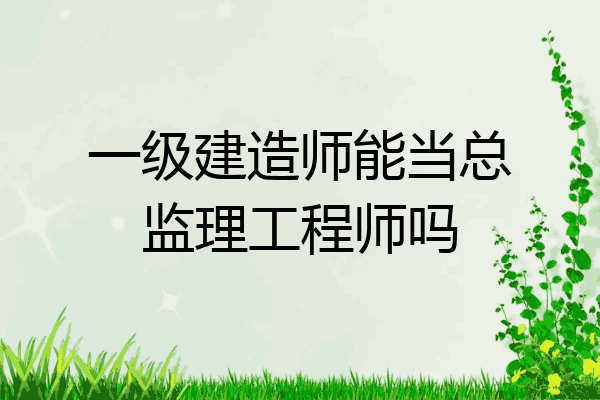 一级建造师能当总监理工程师吗